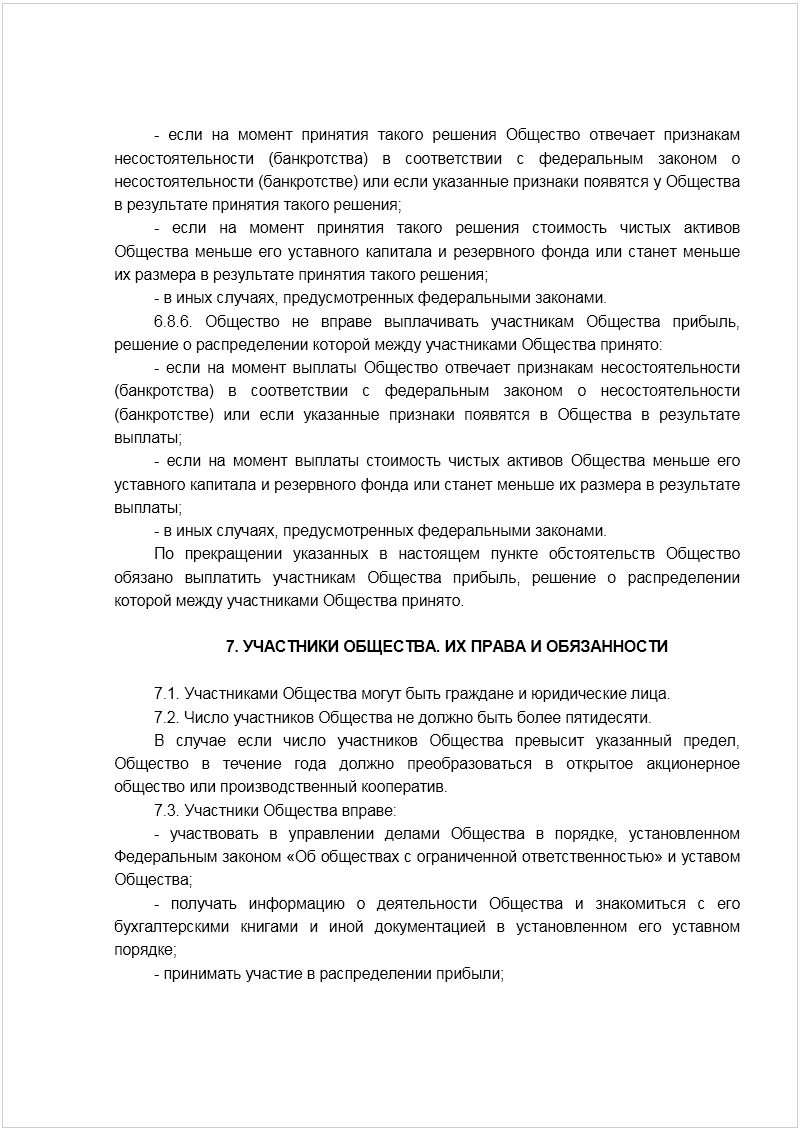 - если на момент принятия такого решения Общество отвечает признакам несостоятельности (банкротства) в соответствии с федеральным законом о несостоятельности (банкротстве) или если указанные признаки появятся у Общества в результате принятия такого решения;

- если на момент принятия такого решения стоимость чистых активов Общества меньше его уставного капитала и резервного фонда или станет меньше их размера в результате принятия такого решения;

- в иных случаях, предусмотренных федеральными законами.

6.8.6. Общество не вправе выплачивать участникам Общества прибыль, решение о распределении которой между участниками Общества принято:

- если на момент выплаты Общество отвечает признакам несостоятельности (банкротства) в соответствии с федеральным законом о несостоятельности (банкротстве) или если указанные признаки появятся в Общества в результате выплаты;

- если на момент выплаты стоимость чистых активов Общества меньше его уставного капитала и резервного фонда или станет меньше их размера в результате выплаты;

- в иных случаях, предусмотренных федеральными законами.

По прекращении указанных в настоящем пункте обстоятельств Общество обязано выплатить участникам Общества прибыль, решение о распределении которой между участниками Общества принято.

7. УЧАСТНИКИ ОБЩЕСТВА. ИХ ПРАВА И ОБЯЗАННОСТИ

7.1. Участниками Общества могут быть граждане и юридические лица.

7.2. Число участников Общества не должно быть более пятидесяти.

В случае если число участников Общества превысит указанный предел, Общество в течение года должно преобразоваться в открытое акционерное общество или производственный кооператив.

7.3. Участники Общества вправе:

- участвовать в управлении делами Общества в порядке, установленном Федеральным законом «Об обществах с ограниченной ответственностью» и уставом Общества;

- получать информацию о деятельности Общества и знакомиться с его бухгалтерскими книгами и иной документацией в установленном его уставном порядке;

- принимать участие в распределении прибыли;